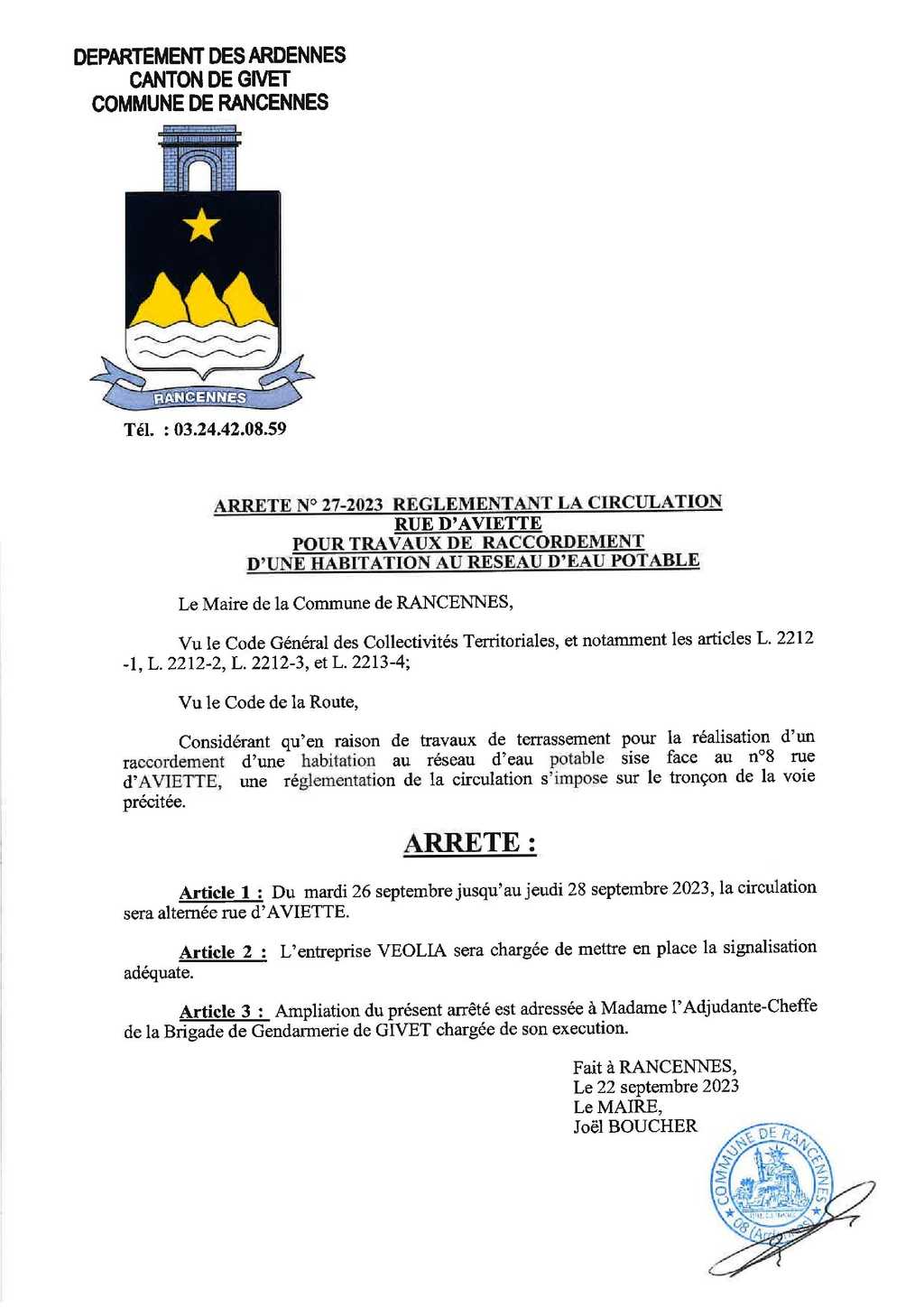 DEPARTEMENT DES ARDENNES
CANTON DE GIVET
COMMUNE DE RANCENNES

RANCENNES

Tél. : 03.24.42.08.59

ARRETE N° 27-2023 REGLEMENTANT LA CIRCULATION
RUE D'AVIETTE
POUR TRAVAUX DE RACCORDEMENT
D'UNE HABITATION AU RESEAU D'EAU POTABLE

Le Maire de la Commune de RANCENNES,

Vu le Code Général des Collectivités Territoriales, et notamment les articles L. 2212 -1, L. 2212-2, L. 2212-3, et L. 2213-4;

Vu le Code de la Route,

Considérant qu'en raison de travaux de terrassement pour la réalisation d'un raccordement d'une habitation au réseau d'eau potable sise face au n°8 rue d'AVIETTE, une réglementation de la circulation s'impose sur le tronçon de la voie précitée.

ARRETE :

Article 1 : Du mardi 26 septembre jusqu'au jeudi 28 septembre 2023, la circulation sera alternée rue d'AVIETTE.

Article 2 : L'entreprise VEOLIA sera chargée de mettre en place la signalisation adéquate.

Article 3 : Ampliation du présent arrêté est adressée à Madame l'Adjudante-Cheffe de la Brigade de Gendarmerie de GIVET chargée de son execution.

Fait à RANCENNES,
Le 22 septembre 2023
Le MAIRE,
Joël BOUCHER

COMMUNE DE RANCENNES 08 (Ardennes)